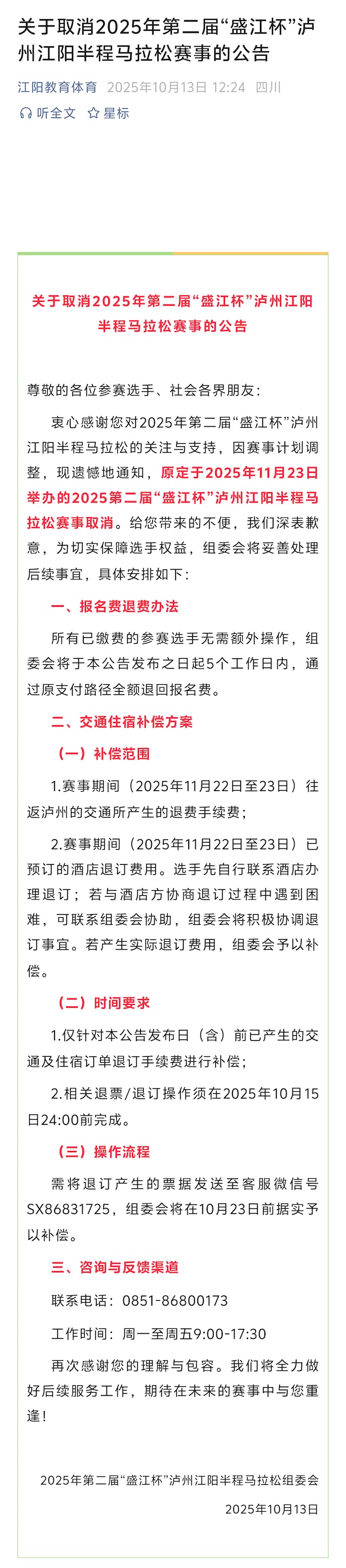 关于取消2025年第二届“盛江杯”泸州江阳半程马拉松赛事的公告

江阳教育体育 2025年10月13日 12:24 四川

听全文 星标

关于取消2025年第二届“盛江杯”泸州江阳半程马拉松赛事的公告

尊敬的各位参赛选手、社会各界朋友：

衷心感谢您对2025年第二届“盛江杯”泸州江阳半程马拉松的关注与支持，因赛事计划调整，现遗憾地通知，原定于2025年11月23日举办的2025第二届“盛江杯”泸州江阳半程马拉松赛事取消。给您带来的不便，我们深表歉意，为切实保障选手权益，组委会将妥善处理后续事宜，具体安排如下：

一、报名费退费办法

所有已缴费的参赛选手无需额外操作，组委会将于本公告发布之日起5个工作日内，通过原支付路径全额退回报名费。

二、交通住宿补偿方案

（一）补偿范围

1.赛事期间（2025年11月22日至23日）往返泸州的交通所产生的退费手续费；

2.赛事期间（2025年11月22日至23日）已预订的酒店退订费用。选手先自行联系酒店办理退订；若与酒店方协商退订过程中遇到困难，可联系组委会协助，组委会将积极协调退订事宜。若产生实际退订费用，组委会予以补偿。

（二）时间要求

1.仅针对本公告发布日（含）前已产生的交通及住宿订单退订手续费进行补偿；

2.相关退票/退订操作须在2025年10月15日24:00前完成。

（三）操作流程

需将退订产生的票据发送至客服微信号SX86831725，组委会将在10月23日前据实予以补偿。

三、咨询与反馈渠道

联系电话：0851-86800173

工作时间：周一至周五9:00-17:30

再次感谢您的理解与包容。我们将全力做好后续服务工作，期待在未来的赛事中与您重逢！

2025年第二届“盛江杯”泸州江阳半程马拉松组委会

2025年10月13日